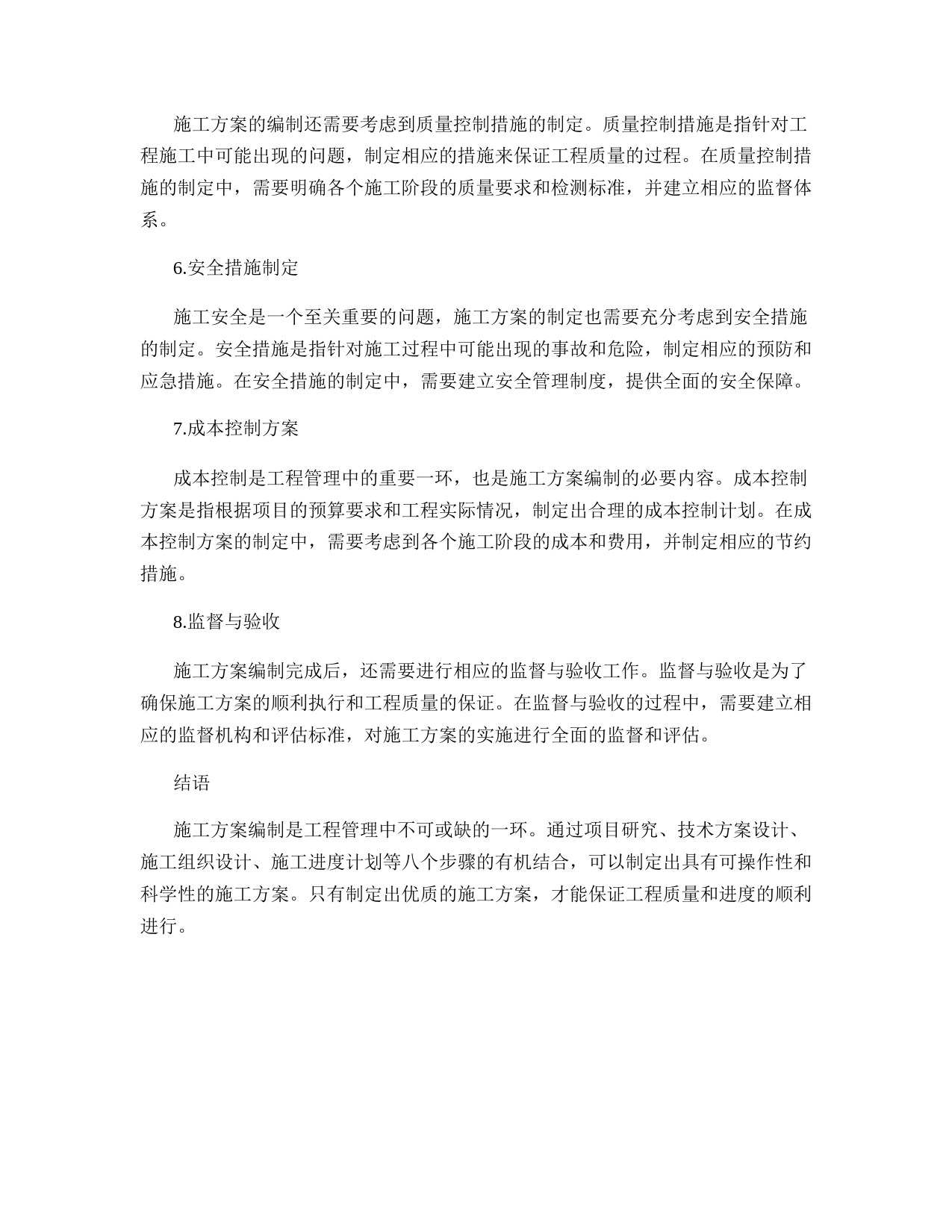 施工方案的编制还需要考虑到质量控制措施的制定。质量控制措施是指针对工程施工中可能出现的问题，制定相应的措施来保证工程质量的过程。在质量控制措施的制定中，需要明确各个施工阶段的质量要求和检测标准，并建立相应的监督体系。

6.安全措施制定

施工安全是一个至关重要的问题，施工方案的制定也需要充分考虑到安全措施的制定。安全措施是指针对施工过程中可能出现的事故和危险，制定相应的预防和应急措施。在安全措施的制定中，需要建立安全管理制度，提供全面的安全保障。

7.成本控制方案

成本控制是工程管理中的重要一环，也是施工方案编制的必要内容。成本控制方案是指根据项目的预算要求和工程实际情况，制定出合理的成本控制计划。在成本控制方案的制定中，需要考虑到各个施工阶段的成本和费用，并制定相应的节约措施。

8.监督与验收

施工方案编制完成后，还需要进行相应的监督与验收工作。监督与验收是为了确保施工方案的顺利执行和工程质量的保证。在监督与验收的过程中，需要建立相应的监督机构和评估标准，对施工方案的实施进行全面的监督和评估。

结语

施工方案编制是工程管理中不可或缺的一环。通过项目研究、技术方案设计、施工组织设计、施工进度计划等八个步骤的有机结合，可以制定出具有可操作性和科学性的施工方案。只有制定出优质的施工方案，才能保证工程质量和进度的顺利进行。